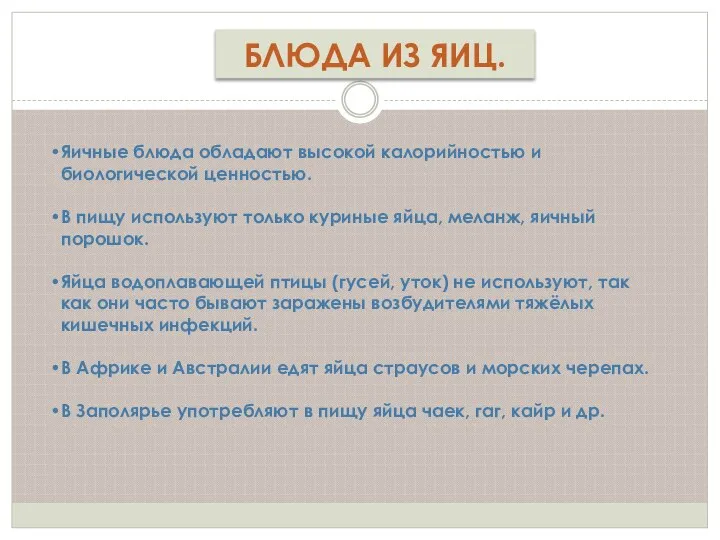 БЛЮДА ИЗ ЯИЦ.

•Яичные блюда обладают высокой калорийностью и биологической ценностью.

•В пищу используют только куриные яйца, меланж, яичный порошок.

•Яйца водоплавающей птицы (гусей, уток) не используют, так как они часто бывают заражены возбудителями тяжёлых кишечных инфекций.

•В Африке и Австралии едят яйца страусов и морских черепах.

•В Заполярье употребляют в пищу яйца чаек, гаг, кайр и др.